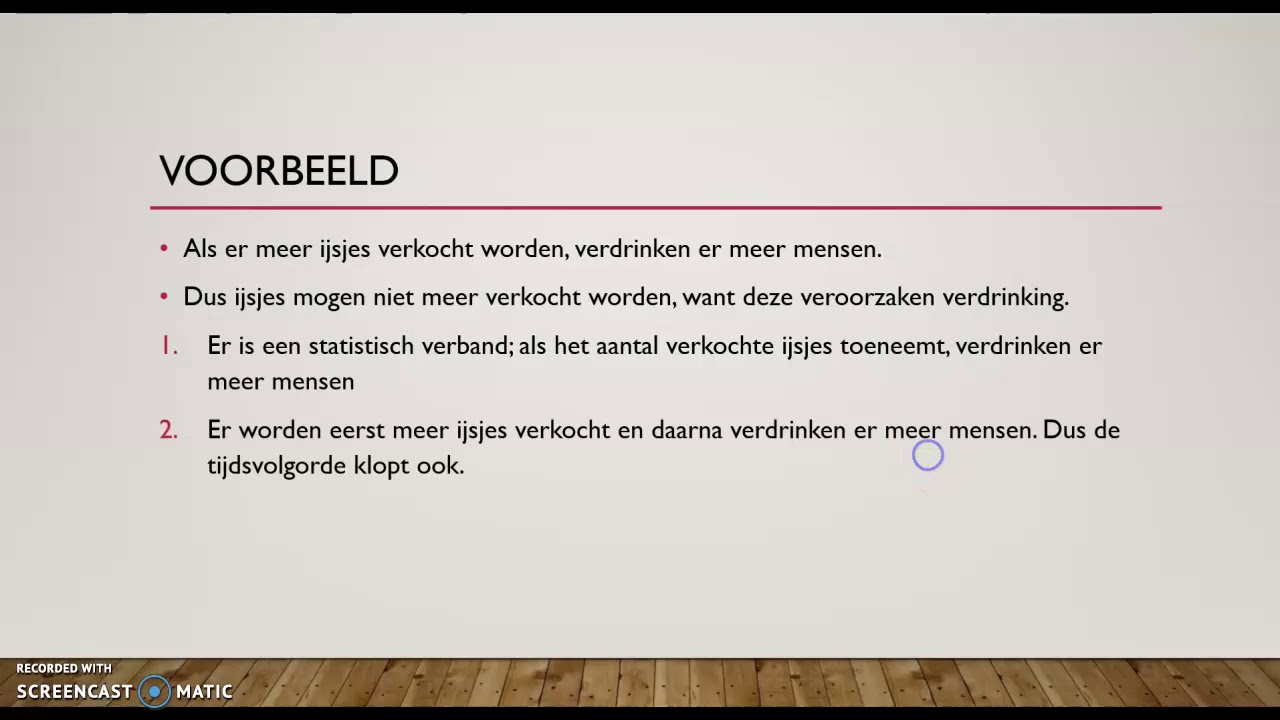 VOORBEELD

• Als er meer ijsjes verkocht worden, verdrinken er meer mensen.

• Dus ijsjes mogen niet meer verkocht worden, want deze veroorzaken verdrinking.

1. Er is een statistisch verband; als het aantal verkochte ijsjes toeneemt, verdrinken er meer mensen

2. Er worden eerst meer ijsjes verkocht en daarna verdrinken er meer mensen. Dus de tijdsvolgorde klopt ook.

RECORDED WITH
SCREENCAST MATIC